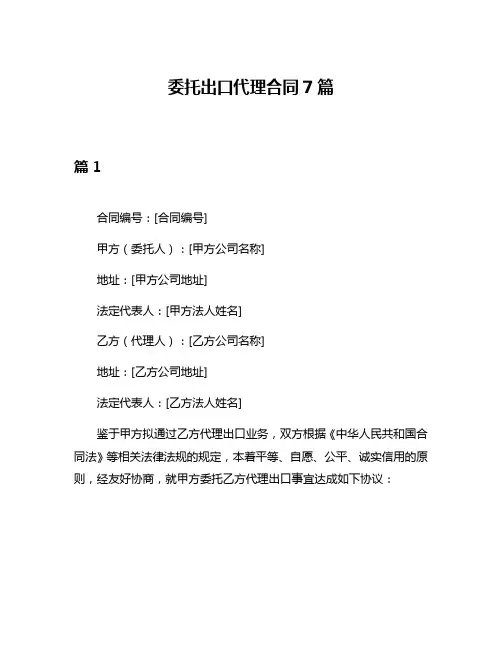 委托出口代理合同7篇

篇1

合同编号：[合同编号]

甲方（委托人）：[甲方公司名称]

地址：[甲方公司地址]

法定代表人：[甲方法人姓名]

乙方（代理人）：[乙方公司名称]

地址：[乙方公司地址]

法定代表人：[乙方法人姓名]

鉴于甲方拟通过乙方代理出口业务，双方根据《中华人民共和国合同法》等相关法律法规的规定，本着平等、自愿、公平、诚实信用的原则，经友好协商，就甲方委托乙方代理出口事宜达成如下协议：